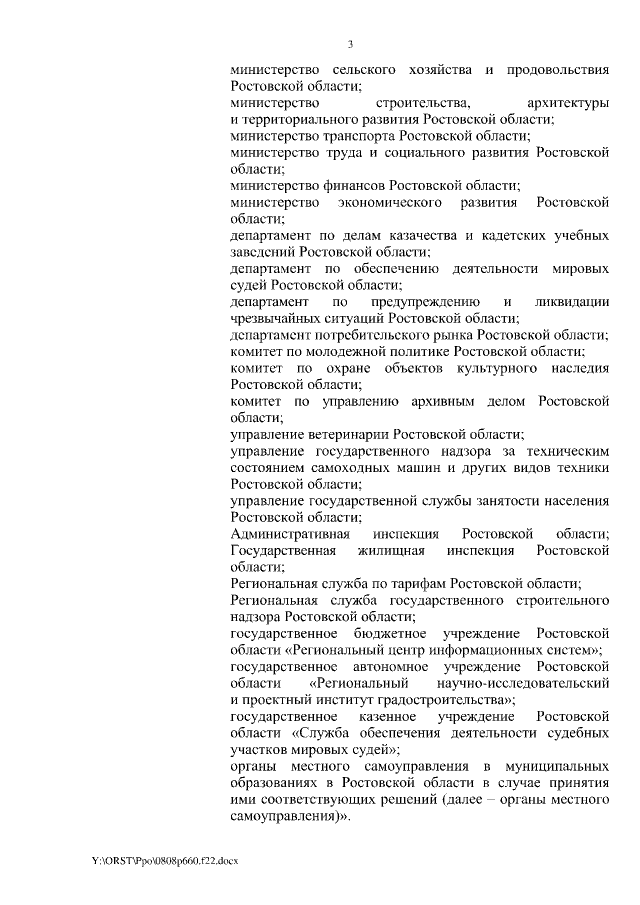 3

министерство сельского хозяйства и продовольствия Ростовской области;
министерство строительства, архитектуры и территориального развития Ростовской области;
министерство транспорта Ростовской области;
министерство труда и социального развития Ростовской области;
министерство финансов Ростовской области;
министерство экономического развития Ростовской области;
департамент по делам казачества и кадетских учебных заведений Ростовской области;
департамент по обеспечению деятельности мировых судей Ростовской области;
департамент по предупреждению и ликвидации чрезвычайных ситуаций Ростовской области;
департамент потребительского рынка Ростовской области;
комитет по молодежной политике Ростовской области;
комитет по охране объектов культурного наследия Ростовской области;
комитет по управлению архивным делом Ростовской области;
управление ветеринарии Ростовской области;
управление государственного надзора за техническим состоянием самоходных машин и других видов техники Ростовской области;
управление государственной службы занятости населения Ростовской области;
Административная инспекция Ростовской области; Государственная жилищная инспекция Ростовской области;
Региональная служба по тарифам Ростовской области;
Региональная служба государственного строительного надзора Ростовской области;
государственное бюджетное учреждение Ростовской области «Региональный центр информационных систем»;
государственное автономное учреждение Ростовской области «Региональный научно-исследовательский и проектный институт градостроительства»;
государственное казенное учреждение Ростовской области «Служба обеспечения деятельности судебных участков мировых судей»;
органы местного самоуправления в муниципальных образованиях в Ростовской области в случае принятия ими соответствующих решений (далее – органы местного самоуправления)».

Y:\ORST\Ppo\0808p660.f22.docx